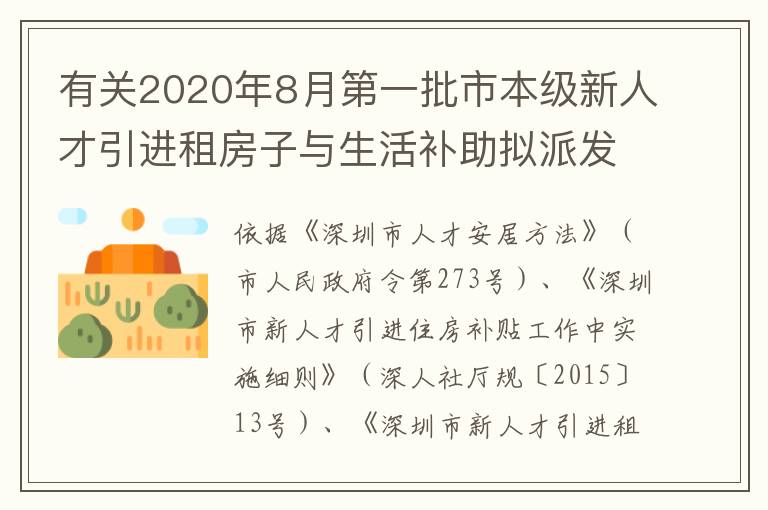 有关2020年8月第一批市本级新人才引进租房子与生活补助拟派发

依据《深圳市人才安居方法》（市人民政府令第273号）、《深圳市新人才引进住房补贴工作中实施细则》（深人社厅规〔2015〕13号）、《深圳市新人才引进租